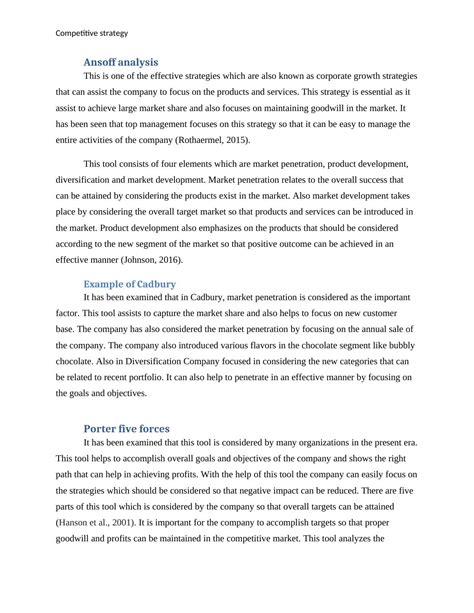 Competitive strategy

Ansoff analysis

This is one of the effective strategies which are also known as corporate growth strategies that can assist the company to focus on the products and services. This strategy is essential as it assist to achieve large market share and also focuses on maintaining goodwill in the market. It has been seen that top management focuses on this strategy so that it can be easy to manage the entire activities of the company (Rothaermel, 2015).

This tool consists of four elements which are market penetration, product development, diversification and market development. Market penetration relates to the overall success that can be attained by considering the products exist in the market. Also market development takes place by considering the overall target market so that products and services can be introduced in the market. Product development also emphasizes on the products that should be considered according to the new segment of the market so that positive outcome can be achieved in an effective manner (Johnson, 2016).

Example of Cadbury

It has been examined that in Cadbury, market penetration is considered as the important factor. This tool assists to capture the market share and also helps to focus on new customer base. The company has also considered the market penetration by focusing on the annual sale of the company. The company also introduced various flavors in the chocolate segment like bubbly chocolate. Also in Diversification Company focused in considering the new categories that can be related to recent portfolio. It can also help to penetrate in an effective manner by focusing on the goals and objectives.

Porter five forces

It has been examined that this tool is considered by many organizations in the present era. This tool helps to accomplish overall goals and objectives of the company and shows the right path that can help in achieving profits. With the help of this tool the company can easily focus on the strategies which should be considered so that negative impact can be reduced. There are five parts of this tool which is considered by the company so that overall targets can be attained (Hanson et al., 2001). It is important for the company to accomplish targets so that proper goodwill and profits can be maintained in the competitive market. This tool analyzes the